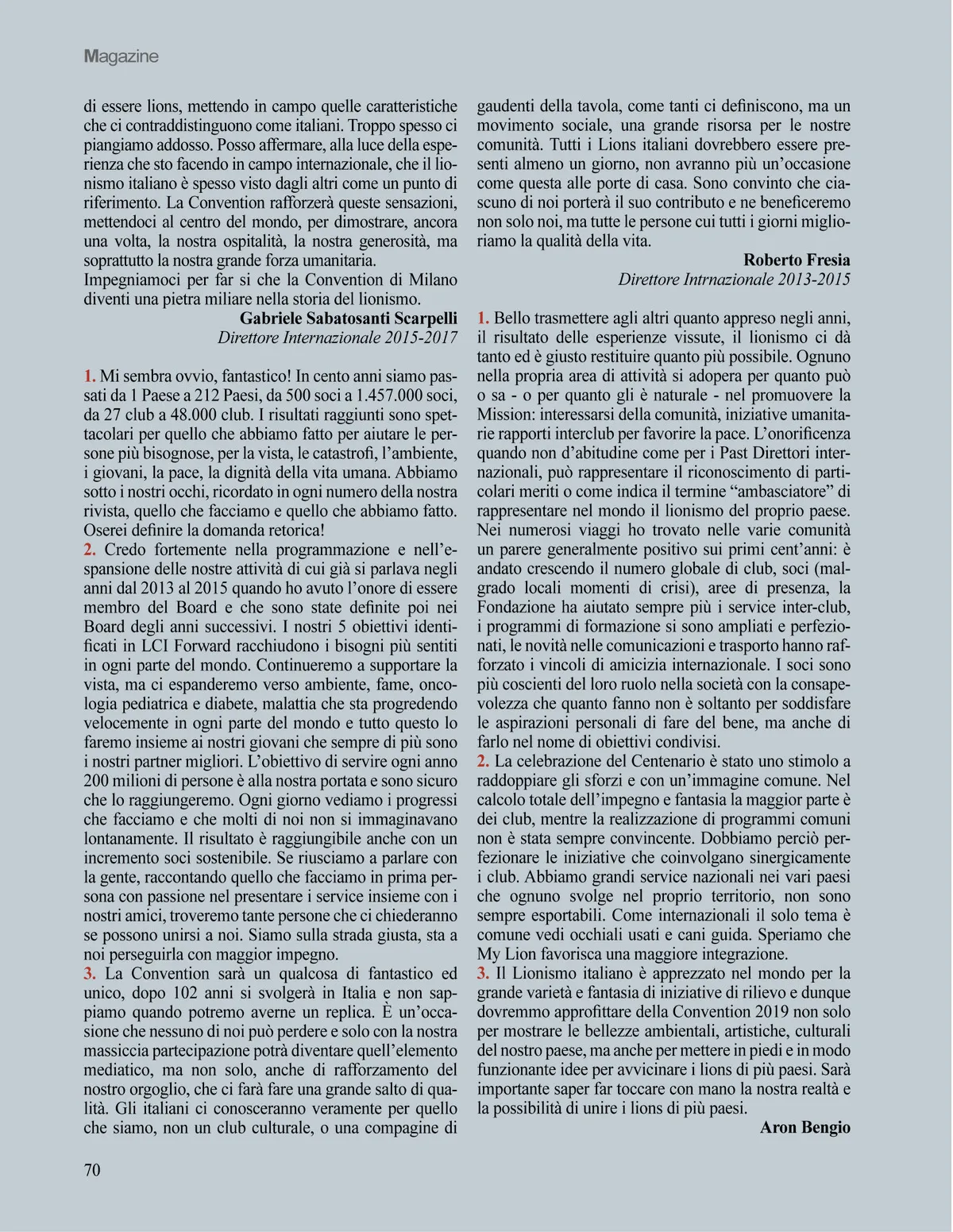 Magazine

di essere lions, mettendo in campo quelle caratteristiche che ci contraddistinguono come italiani. Troppo spesso ci piangiamo addosso. Posso affermare, alla luce della esperienza che sto facendo in campo internazionale, che il lionismo italiano è spesso visto dagli altri come un punto di riferimento. La Convention rafforzerà queste sensazioni, mettendoci al centro del mondo, per dimostrare, ancora una volta, la nostra ospitalità, la nostra generosità, ma soprattutto la nostra grande forza umanitaria.
Impegniamoci per far si che la Convention di Milano diventi una pietra miliare nella storia del lionismo.

Gabriele Sabatosanti Scarpelli
Direttore Internazionale 2015-2017

1. Mi sembra ovvio, fantastico! In cento anni siamo passati da 1 Paese a 212 Paesi, da 500 soci a 1.457.000 soci, da 27 club a 48.000 club. I risultati raggiunti sono spettacolari per quello che abbiamo fatto per aiutare le persone più bisognose, per la vista, le catastrofi, l'ambiente, i giovani, la pace, la dignità della vita umana. Abbiamo sotto i nostri occhi, ricordato in ogni numero della nostra rivista, quello che facciamo e quello che abbiamo fatto. Oserei definire la domanda retorica!
2. Credo fortemente nella programmazione e nell'espansione delle nostre attività di cui già si parlava negli anni dal 2013 al 2015 quando ho avuto l'onore di essere membro del Board e che sono state definite poi nei Board degli anni successivi. I nostri 5 obiettivi identificati in LCI Forward racchiudono i bisogni più sentiti in ogni parte del mondo. Continueremo a supportare la vista, ma ci espanderemo verso ambiente, fame, oncologia pediatrica e diabete, malattia che sta progredendo velocemente in ogni parte del mondo e tutto questo lo faremo insieme ai nostri giovani che sempre di più sono i nostri partner migliori. L'obiettivo di servire ogni anno 200 milioni di persone è alla nostra portata e sono sicuro che lo raggiungeremo. Ogni giorno vediamo i progressi che facciamo e che molti di noi non si immaginavano lontanamente. Il risultato è raggiungibile anche con un incremento soci sostenibile. Se riusciamo a parlare con la gente, raccontando quello che facciamo in prima persona con passione nel presentare i service insieme con i nostri amici, troveremo tante persone che ci chiederanno se possono unirsi a noi. Siamo sulla strada giusta, sta a noi perseguirla con maggior impegno.
3. La Convention sarà un qualcosa di fantastico ed unico, dopo 102 anni si svolgerà in Italia e non sappiamo quando potremo averne un replica. È un'occasione che nessuno di noi può perdere e solo con la nostra massiccia partecipazione potrà diventare quell'elemento mediatico, ma non solo, anche di rafforzamento del nostro orgoglio, che ci farà fare una grande salto di qualità. Gli italiani ci conosceranno veramente per quello che siamo, non un club culturale, o una compagine di gaudenti della tavola, come tanti ci definiscono, ma un movimento sociale, una grande risorsa per le nostre comunità. Tutti i Lions italiani dovrebbero essere presenti almeno un giorno, non avranno più un'occasione come questa alle porte di casa. Sono convinto che ciascuno di noi porterà il suo contributo e ne beneficeremo non solo noi, ma tutte le persone cui tutti i giorni miglioriamo la qualità della vita.

Roberto Fresia
Direttore Intrnazionale 2013-2015

1. Bello trasmettere agli altri quanto appreso negli anni, il risultato delle esperienze vissute, il lionismo ci dà tanto ed è giusto restituire quanto più possibile. Ognuno nella propria area di attività si adopera per quanto può o sa - o per quanto gli è naturale - nel promuovere la Mission: interessarsi della comunità, iniziative umanitarie rapporti interclub per favorire la pace. L'onorificenza quando non d'abitudine come per i Past Direttori internazionali, può rappresentare il riconoscimento di particolari meriti o come indica il termine "ambasciatore" di rappresentare nel mondo il lionismo del proprio paese. Nei numerosi viaggi ho trovato nelle varie comunità un parere generalmente positivo sui primi cent'anni: è andato crescendo il numero globale di club, soci (malgrado locali momenti di crisi), aree di presenza, la Fondazione ha aiutato sempre più i service inter-club, i programmi di formazione si sono ampliati e perfezionati, le novità nelle comunicazioni e trasporto hanno rafforzato i vincoli di amicizia internazionale. I soci sono più coscienti del loro ruolo nella società con la consapevolezza che quanto fanno non è soltanto per soddisfare le aspirazioni personali di fare del bene, ma anche di farlo nel nome di obiettivi condivisi.
2. La celebrazione del Centenario è stato uno stimolo a raddoppiare gli sforzi e con un'immagine comune. Nel calcolo totale dell'impegno e fantasia la maggior parte è dei club, mentre la realizzazione di programmi comuni non è stata sempre convincente. Dobbiamo perciò perfezionare le iniziative che coinvolgano sinergicamente i club. Abbiamo grandi service nazionali nei vari paesi che ognuno svolge nel proprio territorio, non sono sempre esportabili. Come internazionali il solo tema è comune vedi occhiali usati e cani guida. Speriamo che My Lion favorisca una maggiore integrazione.
3. Il Lionismo italiano è apprezzato nel mondo per la grande varietà e fantasia di iniziative di rilievo e dunque dovremmo approfittare della Convention 2019 non solo per mostrare le bellezze ambientali, artistiche, culturali del nostro paese, ma anche per mettere in piedi e in modo funzionante idee per avvicinare i lions di più paesi. Sarà importante saper far toccare con mano la nostra realtà e la possibilità di unire i lions di più paesi.

Aron Bengio

70